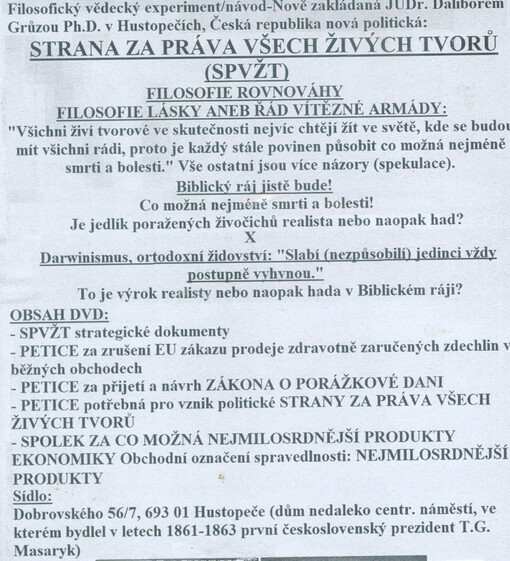 Filosofický vědecký experiment/návod-Nově zakládaná JUDr. Daliborem Grůzou Ph.D. v Hustopečích, Česká republika nová politická:

STRANA ZA PRÁVA VŠECH ŽIVÝCH TVORŮ (SPVŽT)

FILOSOFIE ROVNOVÁHY

FILOSOFIE LÁSKY ANEB ŘÁD VÍTĚZNÉ ARMÁDY:

"Všichni živí tvorové ve skutečnosti nejvíc chtějí žít ve světě, kde se budou mít všichni rádi, proto je každý stále povinen působit co možná nejméně smrti a bolesti." Vše ostatní jsou více názory (spekulace).

Biblický ráj jistě bude!

Co možná nejméně smrti a bolesti!

Je jedlík poražených živočichů realista nebo naopak had?

X

Darwinismus, ortodoxní židovství: "Slabí (nezpůsobilí) jedinci vždy postupně vyhynou."

To je výrok realisty nebo naopak hada v Biblickém ráji?

OBSAH DVD:
- SPVŽT strategické dokumenty
- PETICE za zrušení EU zákazu prodeje zdravotně zaručených zdechlin v běžných obchodech
- PETICE za přijetí a návrh ZÁKONA O PORÁŽKOVÉ DANI
- PETICE potřebná pro vznik politické STRANY ZA PRÁVA VŠECH ŽIVÝCH TVORŮ
- SPOLEK ZA CO MOŽNÁ NEJMILOSRDNĚJŠÍ PRODUKTY EKONOMIKY Obchodní označení spravedlnosti: NEJMILOSRDNĚJŠÍ PRODUKTY

Sídlo:

Dobrovského 56/7, 693 01 Hustopeče (dům nedaleko centr. náměstí, ve kterém bydlel v letech 1861-1863 první československý prezident T.G. Masaryk)